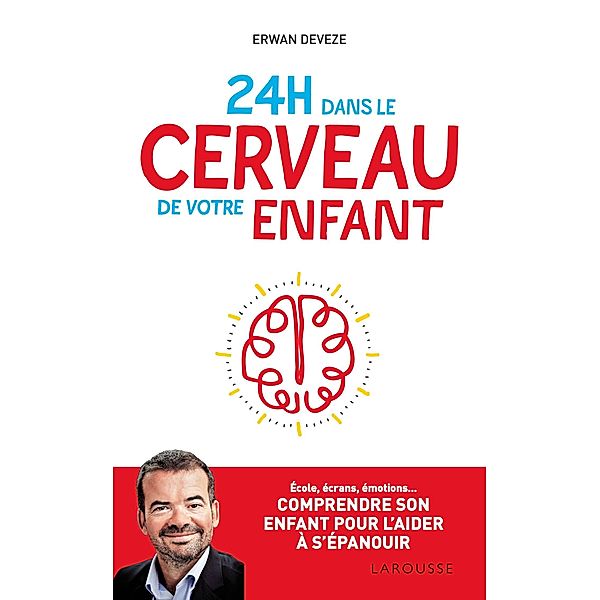 ERWAN DEVEZE

24H DANS LE
CERVEAU
DE VOTRE ENFANT

École, écrans, émotions...
COMPRENDRE SON ENFANT POUR L'AIDER À S'ÉPANOUIR

LAROUSSE